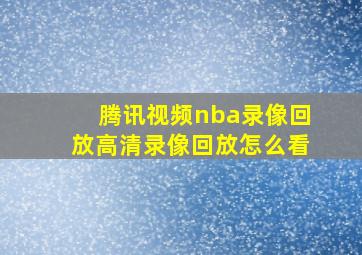 腾讯视频nba录像回放高清录像回放怎么看